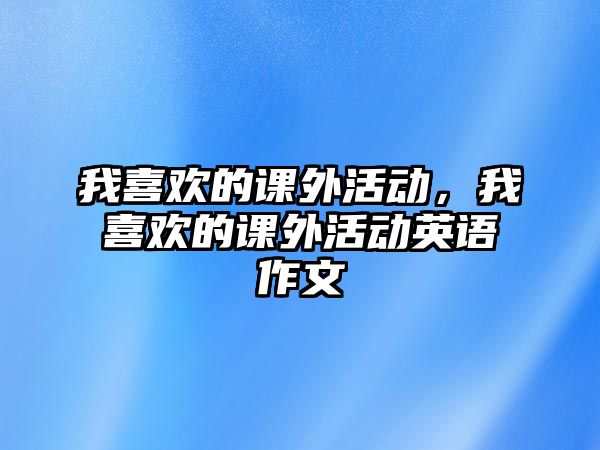 我喜欢的课外活动，我喜欢的课外活动英语作文